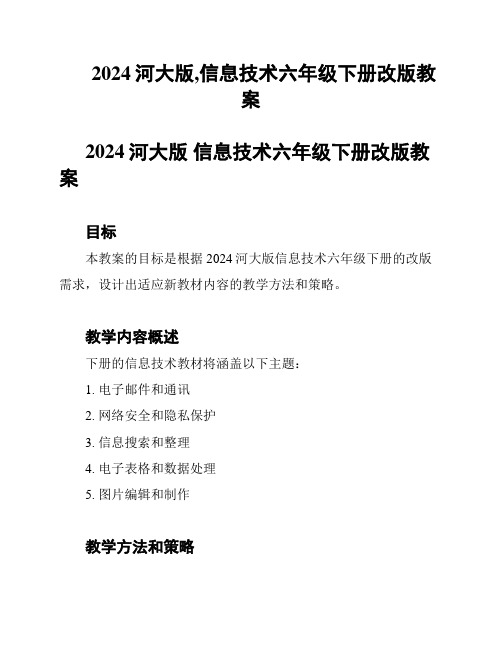 2024 河大版,信息技术六年级下册改版教案

2024 河大版 信息技术六年级下册改版教案

目标

本教案的目标是根据 2024 河大版信息技术六年级下册的改版需求，设计出适应新教材内容的教学方法和策略。

教学内容概述

下册的信息技术教材将涵盖以下主题：

1. 电子邮件和通讯

2. 网络安全和隐私保护

3. 信息搜索和整理

4. 电子表格和数据处理

5. 图片编辑和制作

教学方法和策略